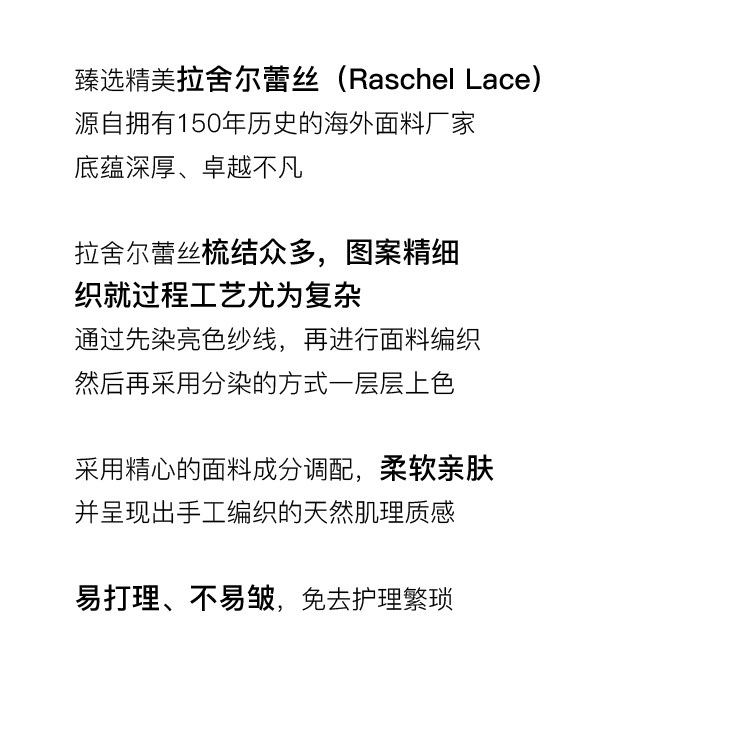 臻选精美拉舍尔蕾丝（Raschel Lace）
源自拥有150年历史的海外面料厂家
底蕴深厚、卓越不凡

拉舍尔蕾丝梳结众多，图案精细
织就过程工艺尤为复杂
通过先染亮色纱线，再进行面料编织
然后再采用分染的方式一层层上色

采用精心的面料成分调配，柔软亲肤
并呈现出手工编织的天然肌理质感

易打理、不易皱，免去护理繁琐